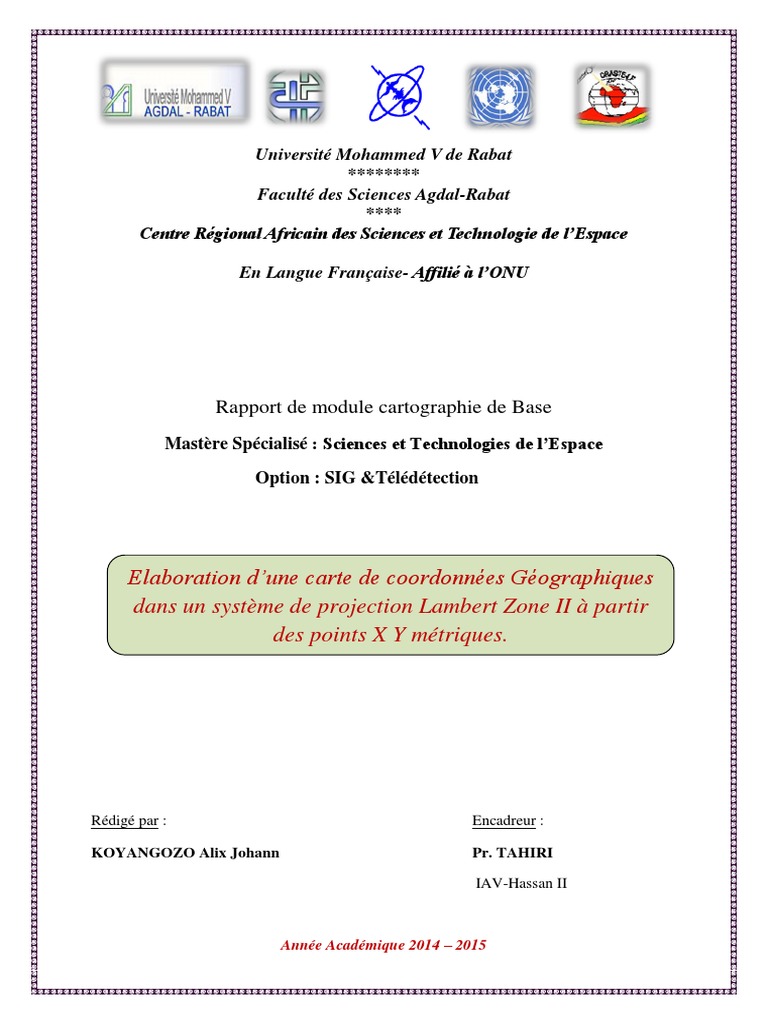 Université Mohammed V AGDAL - RABAT

CRASTE-LF

Université Mohammed V de Rabat
********
Faculté des Sciences Agdal-Rabat
****
Centre Régional Africain des Sciences et Technologie de l'Espace

En Langue Française- Affilié à l'ONU

Rapport de module cartographie de Base

Mastère Spécialisé : Sciences et Technologies de l'Espace

Option : SIG &Télédétection

Elaboration d'une carte de coordonnées Géographiques dans un système de projection Lambert Zone II à partir des points X Y métriques.

Rédigé par :

KOYANGOZO Alix Johann

Encadreur :

Pr. TAHIRI

IAV-Hassan II

Année Académique 2014 – 2015